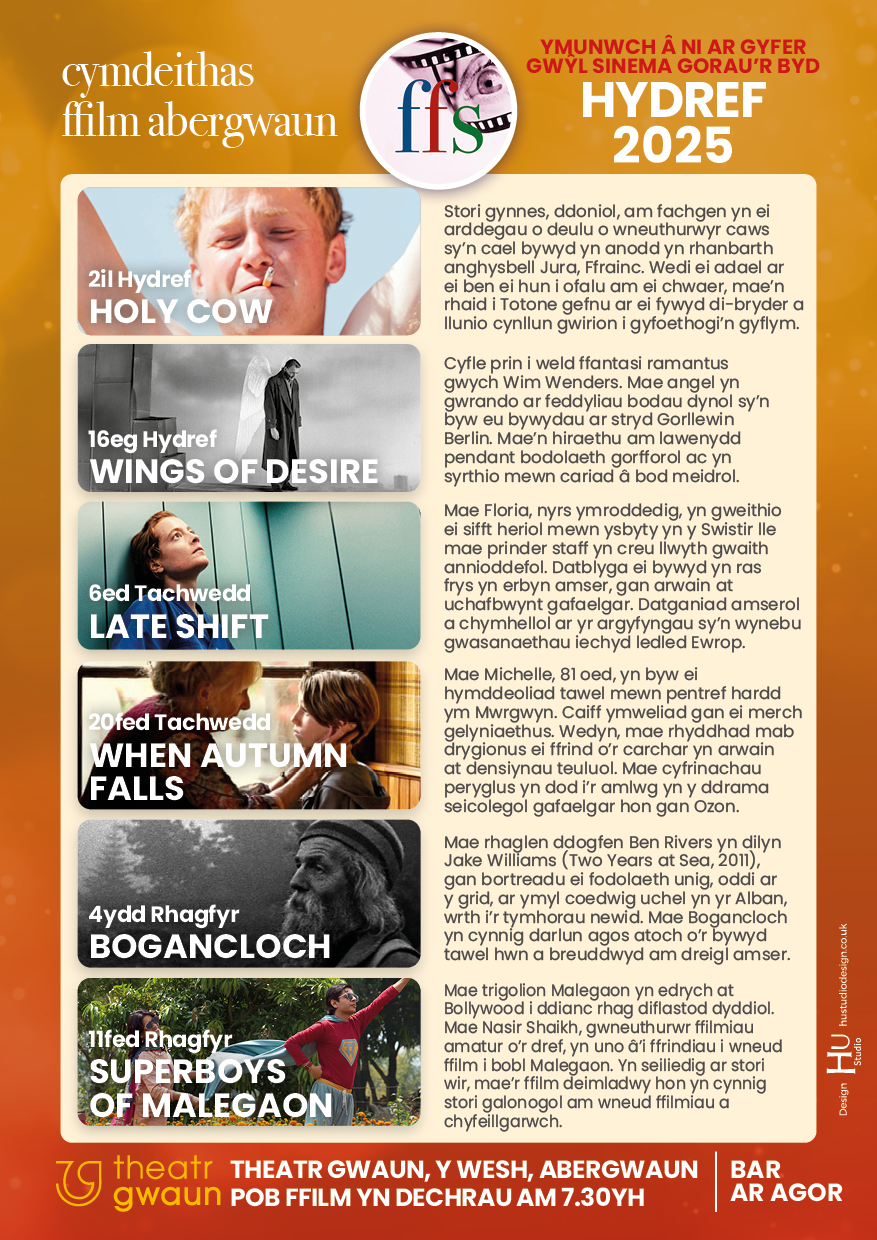 cymdeithas ffilm abergwaun

ffs

YMUNWCH Â NI AR GYFER GWŶL SINEMA GORAU'R BYD
HYDREF 2025

2il Hydref
HOLY COW

Stori gynnes, ddoniol, am fachgen yn ei arddegau o deulu o wneuthurwyr caws sy'n cael bywyd yn anodd yn rhanbarth anghysbell Jura, Ffrainc. Wedi ei adael ar ei ben ei hun i ofalu am ei chwaer, mae'n rhaid i Totone gefnu ar ei fywyd di-bryder a llunio cynllun gwirion i gyfoethogi'n gyflym.

16eg Hydref
WINGS OF DESIRE

Cyfle prin i weld ffantasi ramantus gwych Wim Wenders. Mae angel yn gwrando ar feddyliau bodau dynol sy'n byw eu bywydau ar stryd Gorllewin Berlin. Mae'n hiraethu am lawenydd pendant bodolaeth gorfforol ac yn syrthio mewn cariad â bod meidrol.

6ed Tachwedd
LATE SHIFT

Mae Floria, nyrs ymroddedig, yn gweithio ei sifft heriol mewn ysbyty yn y Swistir lle mae prinder staff yn creu llwyth gwaith annioddefol. Datblyga ei bywyd yn ras frys yn erbyn amser, gan arwain at uchafbwynt gafaelgar. Datganiad amserol a chymhellol ar yr argyfyngau sy'n wynebu gwasanaethau iechyd ledled Ewrop.

20fed Tachwedd
WHEN AUTUMN FALLS

Mae Michelle, 81 oed, yn byw ei hymddeoliad tawel mewn pentref hardd ym Mwrgwyn. Caiff ymweliad gan ei merch gelyniaethus. Wedyn, mae rhyddhad mab drygionus ei ffrind o'r carchar yn arwain at densiynau teuluol. Mae cyfrinachau peryglus yn dod i'r amlwg yn y ddrama seicolegol gafaelgar hon gan Ozon.

4ydd Rhagfyr
BOGANCLOCH

Mae rhaglen ddogfen Ben Rivers yn dilyn Jake Williams (Two Years at Sea, 2011), gan bortreadu ei fodolaeth unig, oddi ar y grid, ar ymyl coedwig uchel yn yr Alban, wrth i'r tymhorau newid. Mae Bogancloch yn cynnig darlun agos atoch o'r bywyd tawel hwn a breuddwyd am dreigl amser.

11fed Rhagfyr
SUPERBOYS OF MALEGAON

Mae trigolion Malegaon yn edrych at Bollywood i ddianc rhag diflastod dyddiol. Mae Nasir Shaikh, gwneuthurwr ffilmiau amatur o'r dref, yn uno â'i ffrindiau i wneud ffilm i bobl Malegaon. Yn seiliedig ar stori wir, mae'r ffilm deimladwy hon yn cynnig stori galonogol am wneud ffilmiau a chyfeillgarwch.

Design HU Studio hustudiodesign.co.uk

theatr gwaun
THEATR GWAUN, Y WESH, ABERGWAUN
POB FFILM YN DECHRAU AM 7.30YH
BAR AR AGOR